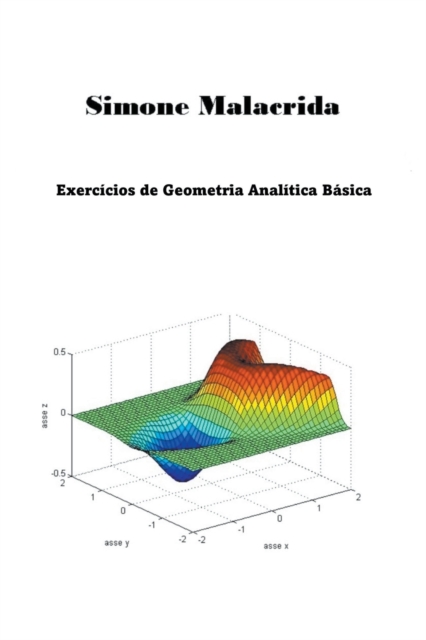 Simone Malacrida

Exercícios de Geometria Analítica Básica

0.5

0

-0.5

asse z

2

1

0

-1

-2

asse y

-2

-1

0

1

2

asse x